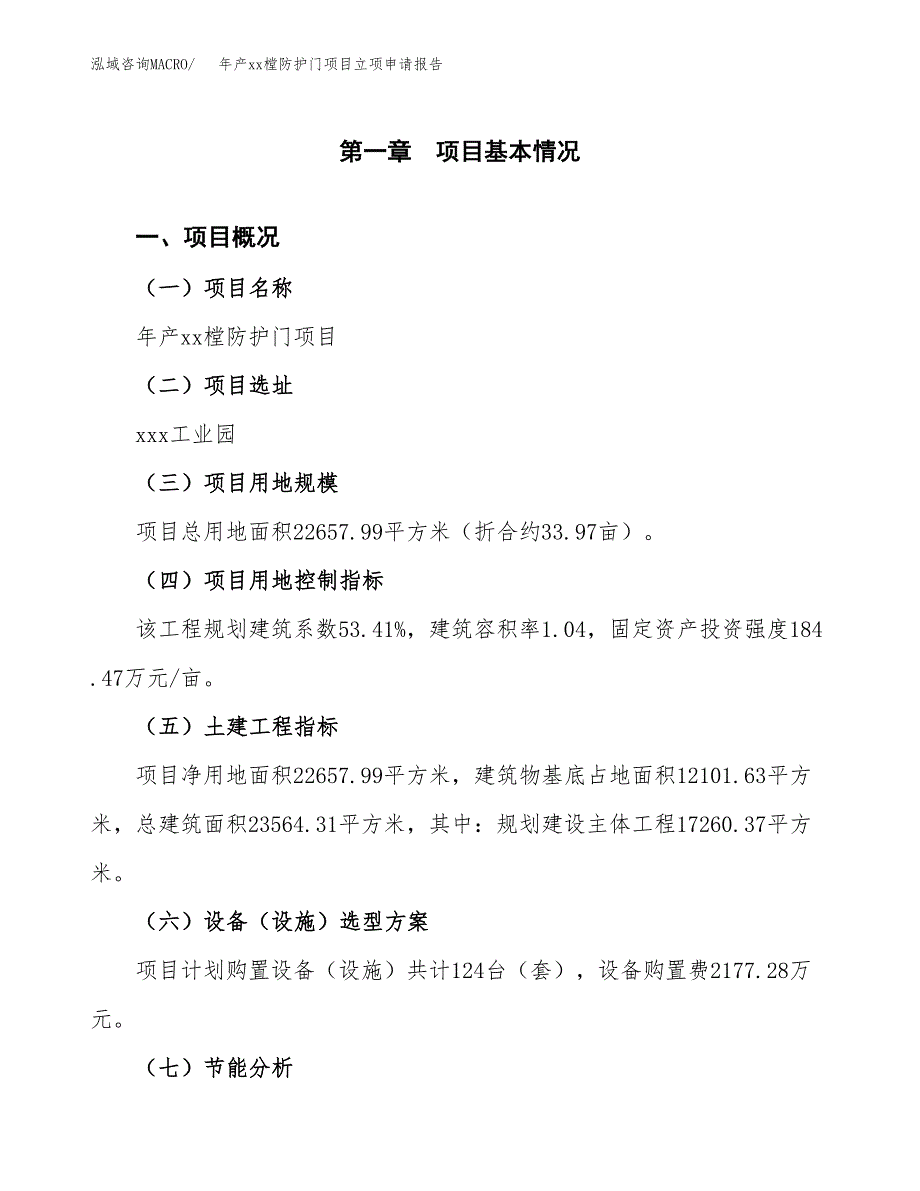 泓域咨询MACRO/　年产xx樘防护门项目立项申请报告

第一章　项目基本情况

一、项目概况

（一）项目名称

年产xx樘防护门项目

（二）项目选址

xxx工业园

（三）项目用地规模

项目总用地面积22657.99平方米（折合约33.97亩）。

（四）项目用地控制指标

该工程规划建筑系数53.41%，建筑容积率1.04，固定资产投资强度184.47万元/亩。

（五）土建工程指标

项目净用地面积22657.99平方米，建筑物基底占地面积12101.63平方米，总建筑面积23564.31平方米，其中：规划建设主体工程17260.37平方米。

（六）设备（设施）选型方案

项目计划购置设备（设施）共计124台（套），设备购置费2177.28万元。

（七）节能分析